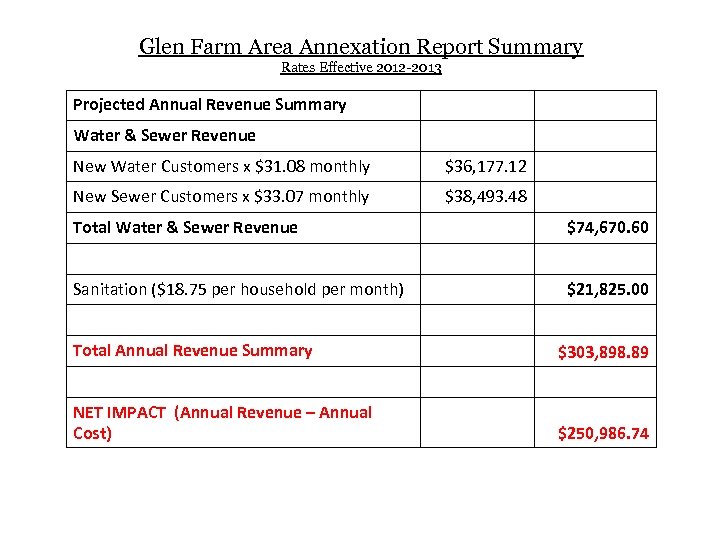 Glen Farm Area Annexation Report Summary
Rates Effective 2012-2013

| Projected Annual Revenue Summary | | |
|---|---|---|
| Water & Sewer Revenue | | |
| New Water Customers x \$31.08 monthly | \$36,177.12 | |
| New Sewer Customers x \$33.07 monthly | \$38,493.48 | |
| Total Water & Sewer Revenue | | \$74,670.60 |
| | | |
| Sanitation (\$18.75 per household per month) | | \$21,825.00 |
| | | |
| Total Annual Revenue Summary | | \$303,898.89 |
| | | |
| NET IMPACT (Annual Revenue – Annual Cost) | | \$250,986.74 |